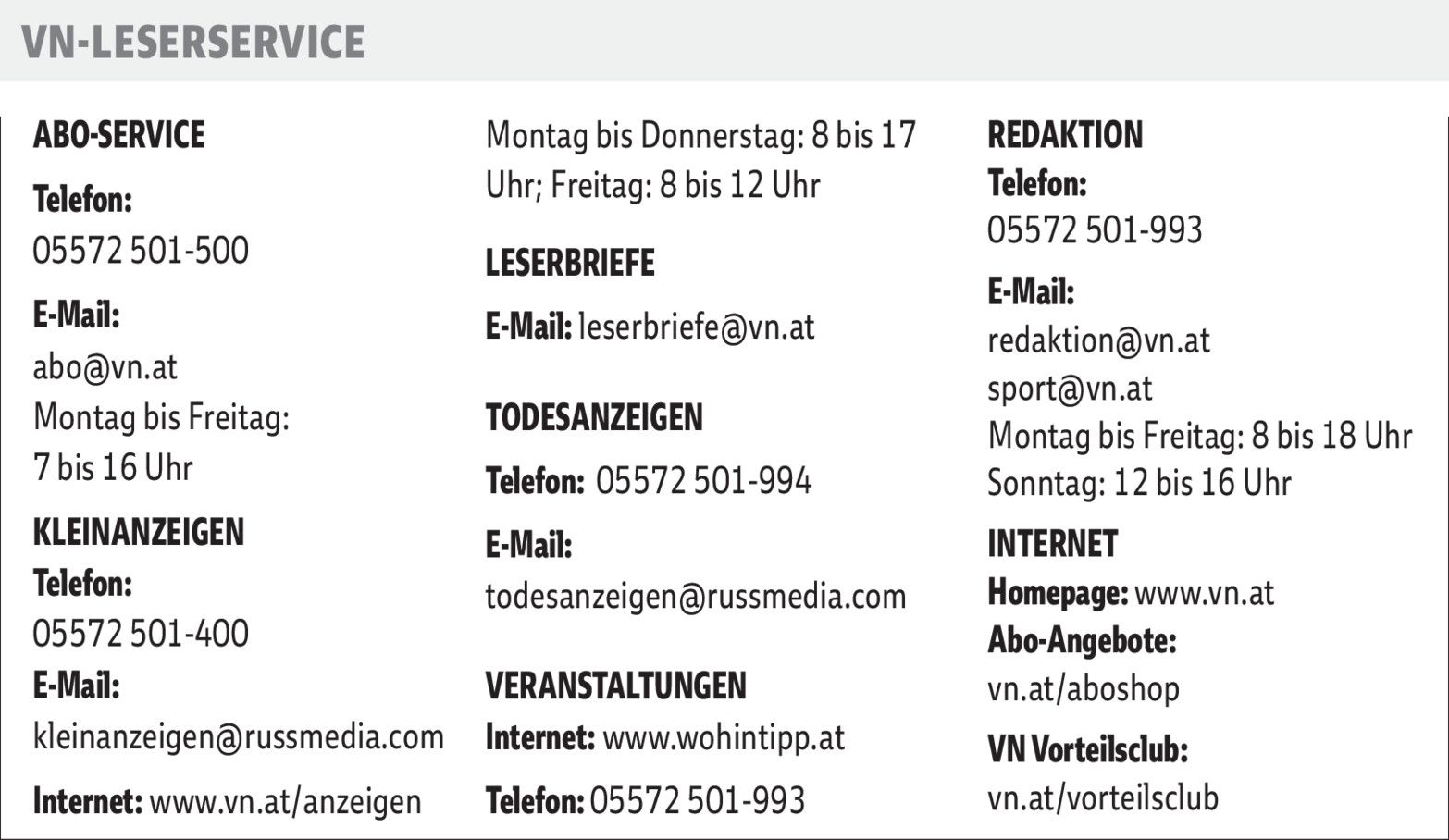 VN-LESERSERVICE

ABO-SERVICE

Telefon:
05572 501-500

E-Mail:
abo@vn.at
Montag bis Freitag:
7 bis 16 Uhr

KLEINANZEIGEN

Telefon:
05572 501-400

E-Mail:
kleinanzeigen@russmedia.com

Internet: www.vn.at/anzeigen

Montag bis Donnerstag: 8 bis 17 Uhr; Freitag: 8 bis 12 Uhr

LESERBRIEFE

E-Mail: leserbriefe@vn.at

TODESANZEIGEN

Telefon: 05572 501-994

E-Mail:
todesanzeigen@russmedia.com

VERANSTALTUNGEN

Internet: www.wohintipp.at

Telefon: 05572 501-993

REDAKTION

Telefon:
05572 501-993

E-Mail:
redaktion@vn.at
sport@vn.at
Montag bis Freitag: 8 bis 18 Uhr
Sonntag: 12 bis 16 Uhr

INTERNET

Homepage: www.vn.at
Abo-Angebote:
vn.at/aboshop

VN Vorteilsclub:
vn.at/vorteilsclub